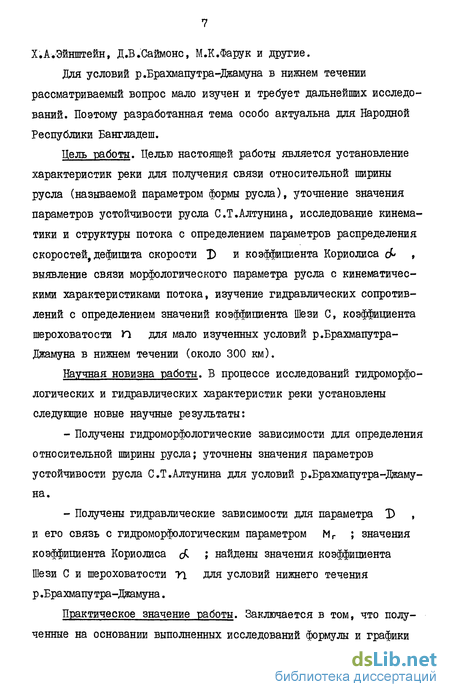 7

Х.А.Эйнштейн, Д.В.Саймонс, М.К.Фарук и другие.

Для условий р.Брахмапутра-Джамуна в нижнем течении рассматриваемый вопрос мало изучен и требует дальнейших исследований. Поэтому разработанная тема особо актуальна для Народной Республики Бангладеш.

Цель работы. Целью настоящей работы является установление характеристик реки для получения связи относительной ширины русла (называемой параметром формы русла), уточнение значения параметров устойчивости русла С.Т.Алтунина, исследование кинематики и структуры потока с определением параметров распределения скоростей, дефицита скорости $D$ и коэффициента Кориолиса $\alpha$, выявление связи морфологического параметра русла с кинематическими характеристиками потока, изучение гидравлических сопротивлений с определением значений коэффициента Шези С, коэффициента шероховатости $n$ для мало изученных условий р.Брахмапутра-Джамуна в нижнем течении (около 300 км).

Научная новизна работы. В процессе исследований гидроморфологических и гидравлических характеристик реки установлены следующие новые научные результаты:

- Получены гидроморфологические зависимости для определения относительной ширины русла; уточнены значения параметров устойчивости русла С.Т.Алтунина для условий р.Брахмапутра-Джамуна.

- Получены гидравлические зависимости для параметра $D$, и его связь с гидроморфологическим параметром $M_r$; значения коэффициента Кориолиса $\alpha$; найдены значения коэффициента Шези С и шероховатости $n$ для условий нижнего течения р.Брахмапутра-Джамуна.

Практическое значение работы. Заключается в том, что полученные на основании выполненных исследований формулы и графики

dsLib.net
библиотека диссертаций